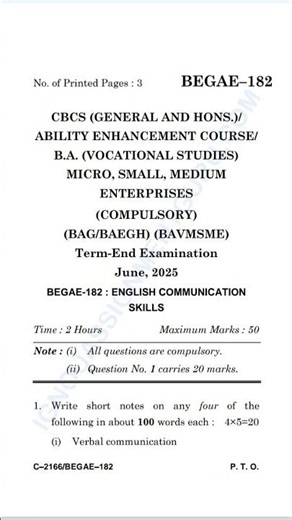 No. of Printed Pages : 3 BEGAE–182

CBCS (GENERAL AND HONS.)/ ABILITY ENHANCEMENT COURSE/ B.A. (VOCATIONAL STUDIES) MICRO, SMALL, MEDIUM ENTERPRISES (COMPULSORY) (BAG/BAEGH) (BAVMSME)

Term-End Examination

June, 2025

BEGAE-182 : ENGLISH COMMUNICATION SKILLS

Time : 2 Hours Maximum Marks : 50

Note : (i) All questions are compulsory.

(ii) Question No. 1 carries 20 marks.

1. Write short notes on any four of the following in about 100 words each : 4×5=20

(i) Verbal communication

C–2166/BEGAE–182 P. T. O.